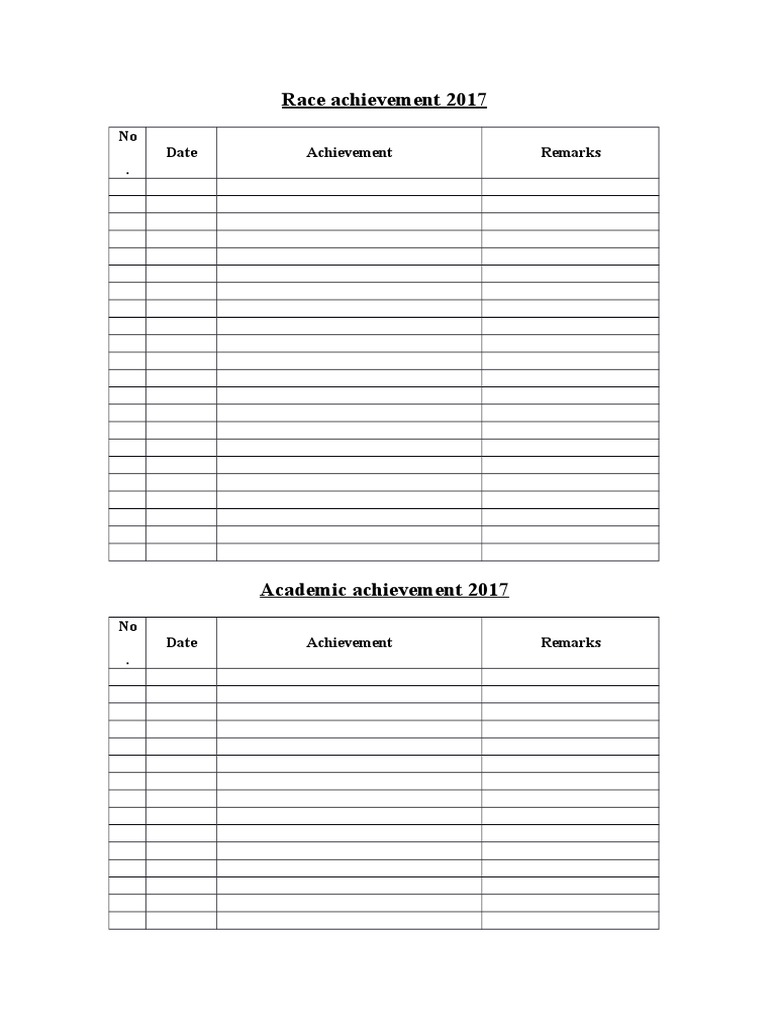 Race achievement 2017

| No. | Date | Achievement | Remarks |
|---|---|---|---|
| | | | |
| | | | |
| | | | |
| | | | |
| | | | |
| | | | |
| | | | |
| | | | |
| | | | |
| | | | |
| | | | |
| | | | |
| | | | |
| | | | |
| | | | |
| | | | |
| | | | |
| | | | |
| | | | |
| | | | |
| | | | |
| | | | |

Academic achievement 2017

| No. | Date | Achievement | Remarks |
|---|---|---|---|
| | | | |
| | | | |
| | | | |
| | | | |
| | | | |
| | | | |
| | | | |
| | | | |
| | | | |
| | | | |
| | | | |
| | | | |
| | | | |
| | | | |
| | | | |